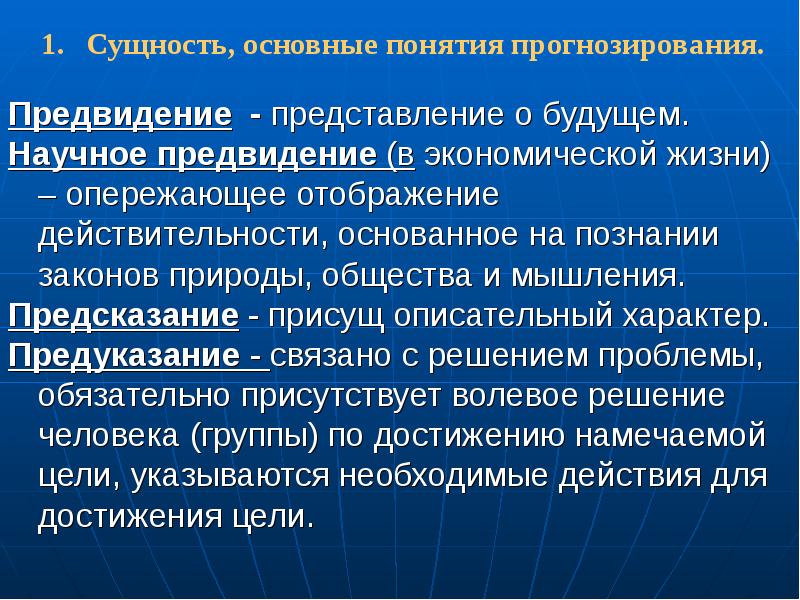 1. Сущность, основные понятия прогнозирования.

Предвидение - представление о будущем.

Научное предвидение (в экономической жизни) – опережающее отображение действительности, основанное на познании законов природы, общества и мышления.

Предсказание - присущ описательный характер.

Предуказание - связано с решением проблемы, обязательно присутствует волевое решение человека (группы) по достижению намечаемой цели, указываются необходимые действия для достижения цели.